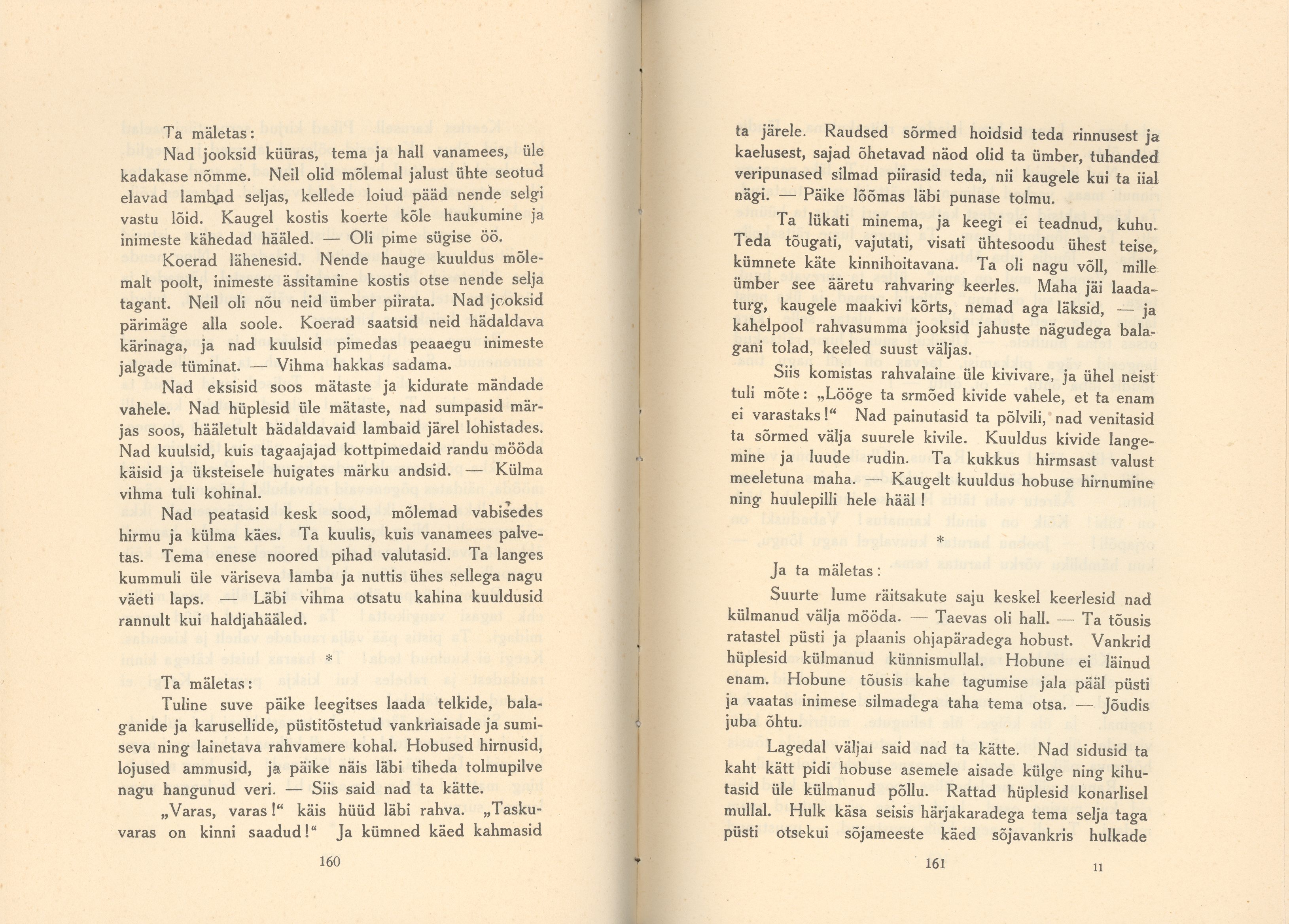 Ta mäletas:

Nad jooksid küüras, tema ja hall vanamees, üle kadakase nõmme. Neil olid mõlemal jalust ühte seotud elavad lambad seljas, kellede loiud pääd nende selgi vastu lõid. Kaugel kostis koerte kõle haukumine ja inimeste kähedad hääled. — Oli pime sügise öö.

Koerad lähenesid. Nende hauge kuuldus mõlemalt poolt, inimeste ässitamine kostis otse nende selja tagant. Neil oli nõu neid ümber piirata. Nad jooksid pärimäge alla soole. Koerad saatsid neid hädaldava kärinaga, ja nad kuulsid pimedas peaaegu inimeste jalgade tüminat. — Vihma hakkas sadama.

Nad eksisid soos mätaste ja kidurate mändade vahele. Nad hüplesid üle mätaste, nad sumpasid märjas soos, hääletult hädaldavaid lambaid järel lohistades. Nad kuulsid, kuis tagaajajad kottpimedaid randu mööda käisid ja üksteisele huigates märku andsid. — Külma vihma tuli kohinal.

Nad peatasid kesk sood, mõlemad vabisedes hirmu ja külma käes. Ta kuulis, kuis vanamees palvetas. Tema enese noored pihad valutasid. Ta langes kummuli üle väriseva lamba ja nuttis ühes sellega nagu väeti laps. — Läbi vihma otsatu kahina kuuldusid rannult kui haldjahääled.

*

Ta mäletas:

Tuline suve päike leegitses laada telkide, balaganide ja karusellide, püstitõstetud vankriaisade ja sumiseva ning lainetava rahvamere kohal. Hobused hirnusid, lojused ammusid, ja päike näis läbi tiheda tolmupilve nagu hangunud veri. — Siis said nad ta kätte.

„Varas, varas!“ käis hüüd läbi rahva. „Taskuvaras on kinni saadud!“ Ja kümned käed kahmasid

160

ta järele. Raudsed sõrmed hoidsid teda rinnusest ja kaelusest, sajad õhetavad näod olid ta ümber, tuhanded veripunased silmad piirasid teda, nii kaugele kui ta iial nägi. — Päike lõõmas läbi punase tolmu.

Ta lükati minema, ja keegi ei teadnud, kuhu. Teda tõugati, vajutati, visati ühtesoodu ühest teise, kümnete käte kinnihoitavana. Ta oli nagu võll, mille ümber see ääretu rahvaring keerles. Maha jäi laadaturg, kaugele maakivi kõrts, nemad aga läksid, — ja kahelpool rahvasumma jooksid jahuste nägudega balagani tolad, keeled suust väljas.

Siis komistas rahvalaine üle kivivare, ja ühel neist tuli mõte: „Lööge ta srmõed kivide vahele, et ta enam ei varastaks!“ Nad painutasid ta põlvili, nad venitasid ta sõrmed välja suurele kivile. Kuuldus kivide langemine ja luude rudin. Ta kukkus hirmsast valust meeletuna maha. — Kaugelt kuuldus hobuse hirnumine ning huulepilli hele hääl!

*

Ja ta mäletas:

Suurte lume räitsakute saju keskel keerlesid nad külmanud välja mööda. — Taevas oli hall. — Ta tõusis ratastel püsti ja plaanis ohjapäradega hobust. Vankrid hüplesid külmanud künnismullal. Hobune ei läinud enam. Hobune tõusis kahe tagumise jala pääl püsti ja vaatas inimese silmadega taha tema otsa. — Jõudis juba õhtu.

Lagedal väljal said nad ta kätte. Nad sidusid ta kaht kätt pidi hobuse asemele aisade külge ning kihutasid üle külmanud põllu. Rattad hüplesid konarlisel mullal. Hulk käsa seisis härjakaradega tema selja taga püsti otsekui sõjameeste käed sõjavankris hulkade

161 11